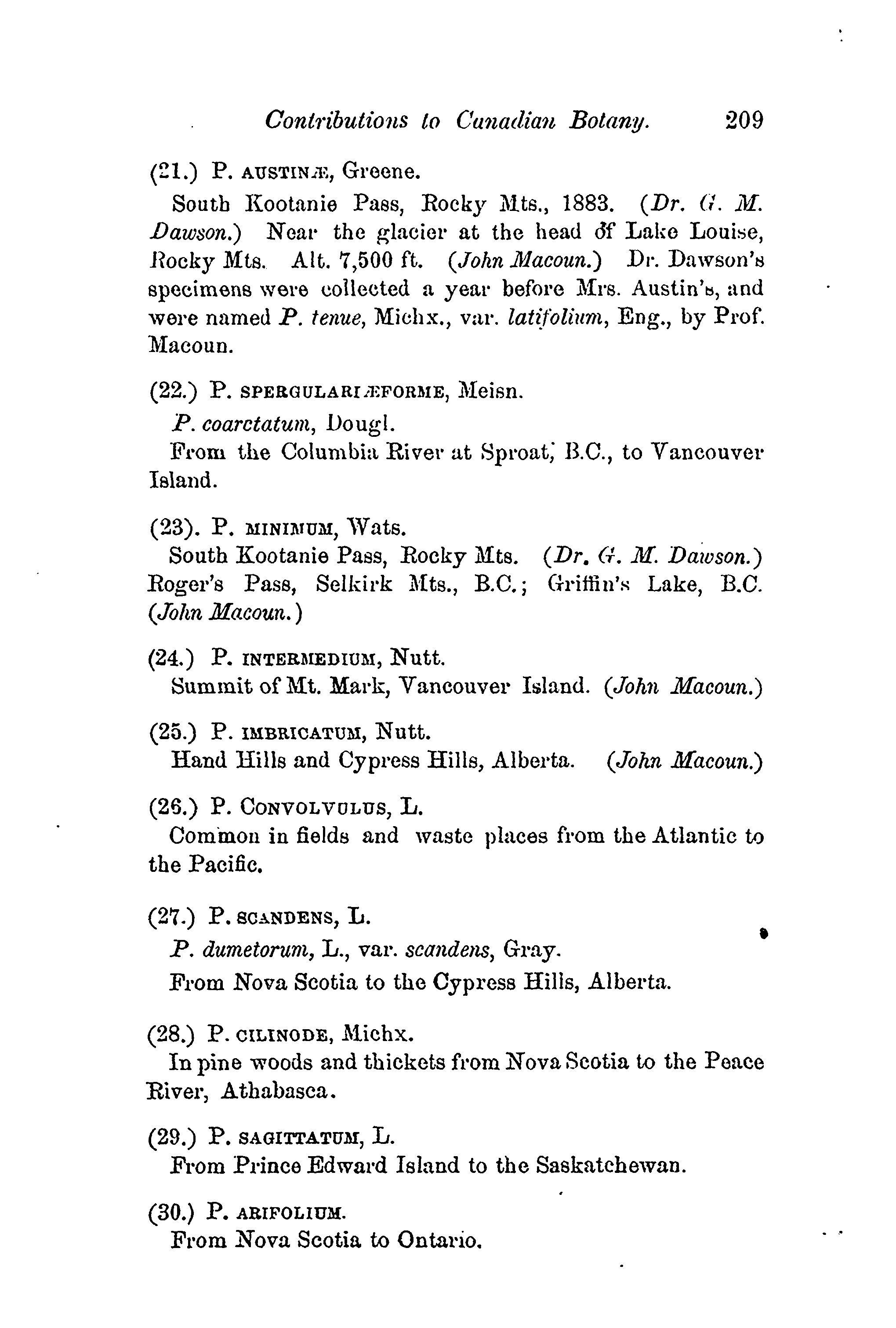 Contributions to Canadian Botany. 209

(21.) P. AUSTINÆ, Greene.

South Kootanie Pass, Rocky Mts., 1883. (Dr. G. M. Dawson.) Near the glacier at the head of Lake Louise, Rocky Mts. Alt. 7,500 ft. (John Macoun.) Dr. Dawson's specimens were collected a year before Mrs. Austin's, and were named P. tenue, Michx., var. latifolium, Eng., by Prof. Macoun.

(22.) P. SPERGULARIÆFORME, Meisn.

P. coarctatum, Dougl.

From the Columbia River at Sproat, B.C., to Vancouver Island.

(23). P. MINIMUM, Wats.

South Kootanie Pass, Rocky Mts. (Dr. G. M. Dawson.) Roger's Pass, Selkirk Mts., B.C.; Griffin's Lake, B.C. (John Macoun.)

(24.) P. INTERMEDIUM, Nutt.

Summit of Mt. Mark, Vancouver Island. (John Macoun.)

(25.) P. IMBRICATUM, Nutt.

Hand Hills and Cypress Hills, Alberta. (John Macoun.)

(26.) P. CONVOLVULUS, L.

Common in fields and waste places from the Atlantic to the Pacific.

(27.) P. SCANDENS, L.

P. dumetorum, L., var. scandens, Gray.

From Nova Scotia to the Cypress Hills, Alberta.

(28.) P. CILINODE, Michx.

In pine woods and thickets from Nova Scotia to the Peace River, Athabasca.

(29.) P. SAGITTATUM, L.

From Prince Edward Island to the Saskatchewan.

(30.) P. ARIFOLIUM.

From Nova Scotia to Ontario.